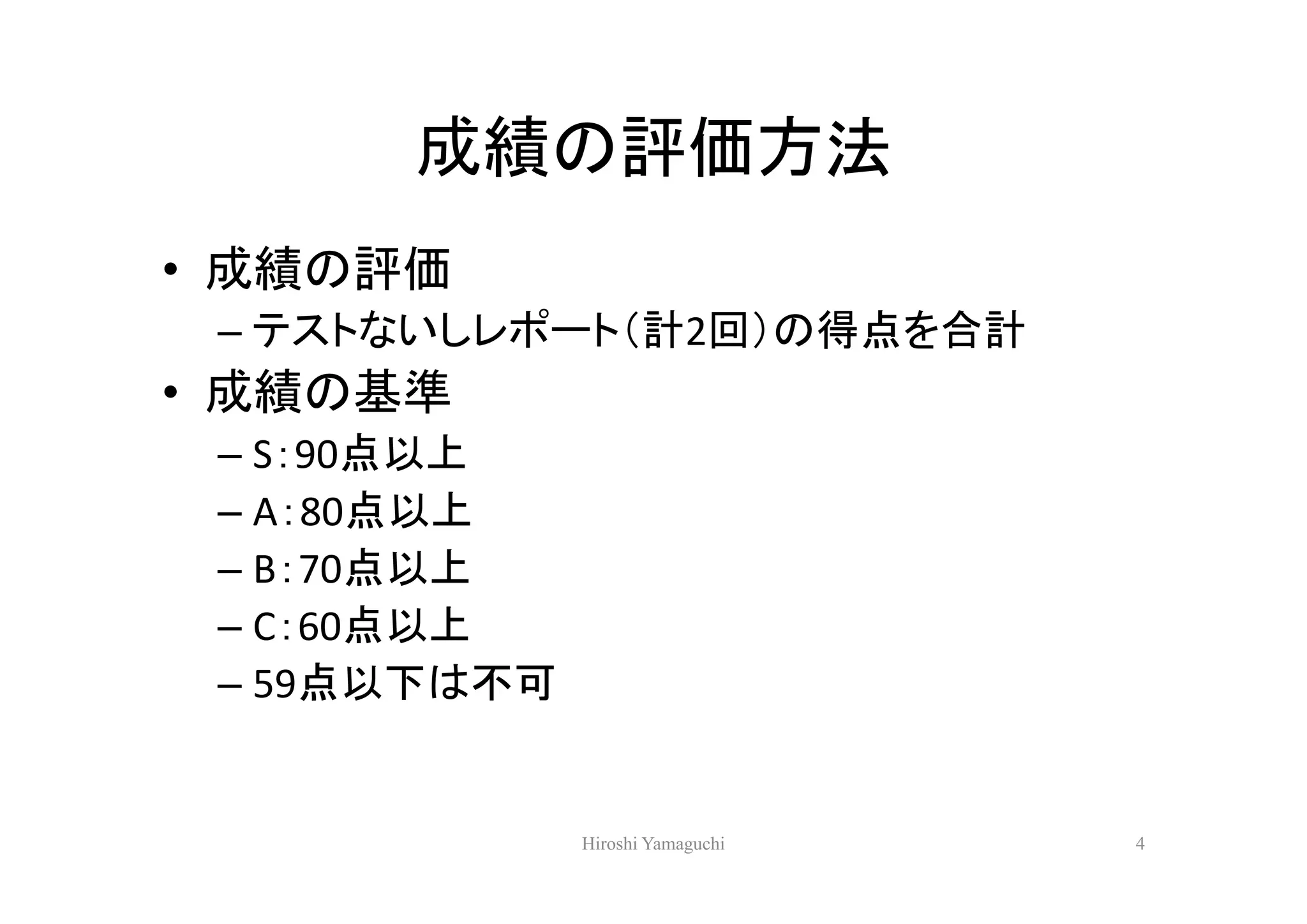 成績の評価方法

• 成績の評価
– テストないしレポート（計2回）の得点を合計
• 成績の基準
– S：90点以上
– A：80点以上
– B：70点以上
– C：60点以上
– 59点以下は不可

Hiroshi Yamaguchi

4